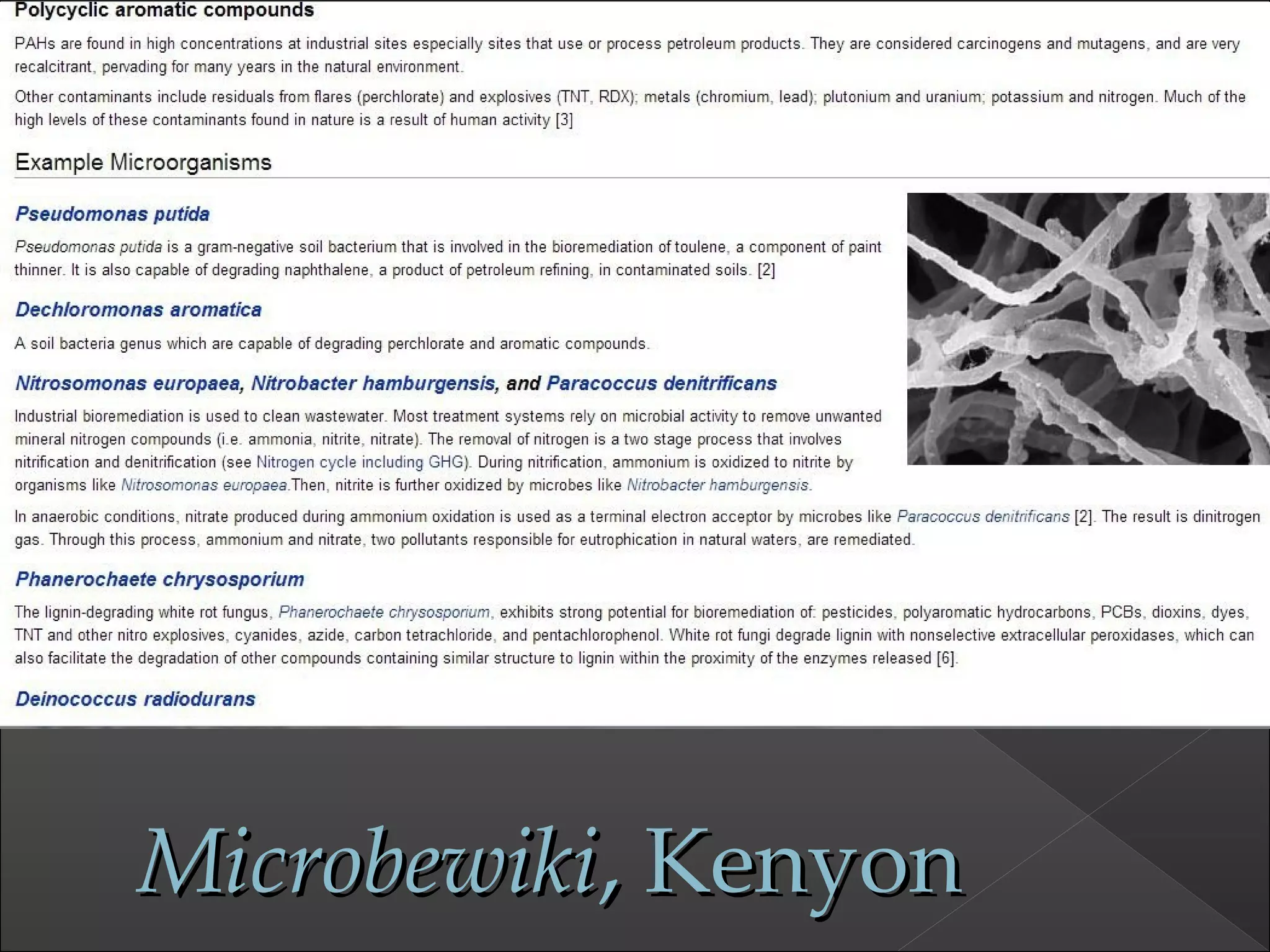 Polycyclic aromatic compounds

PAHs are found in high concentrations at industrial sites especially sites that use or process petroleum products. They are considered carcinogens and mutagens, and are very recalcitrant, pervading for many years in the natural environment.

Other contaminants include residuals from flares (perchlorate) and explosives (TNT, RDX); metals (chromium, lead); plutonium and uranium; potassium and nitrogen. Much of the high levels of these contaminants found in nature is a result of human activity [3]

Example Microorganisms

Pseudomonas putida

Pseudomonas putida is a gram-negative soil bacterium that is involved in the bioremediation of toulene, a component of paint thinner. It is also capable of degrading naphthalene, a product of petroleum refining, in contaminated soils. [2]

Dechloromonas aromatica

A soil bacteria genus which are capable of degrading perchlorate and aromatic compounds.

Nitrosomonas europaea, Nitrobacter hamburgensis, and Paracoccus denitrificans

Industrial bioremediation is used to clean wastewater. Most treatment systems rely on microbial activity to remove unwanted mineral nitrogen compounds (i.e. ammonia, nitrite, nitrate). The removal of nitrogen is a two stage process that involves nitrification and denitrification (see Nitrogen cycle including GHG). During nitrification, ammonium is oxidized to nitrite by organisms like Nitrosomonas europaea.Then, nitrite is further oxidized by microbes like Nitrobacter hamburgensis.

In anaerobic conditions, nitrate produced during ammonium oxidation is used as a terminal electron acceptor by microbes like Paracoccus denitrificans [2]. The result is dinitrogen gas. Through this process, ammonium and nitrate, two pollutants responsible for eutrophication in natural waters, are remediated.

Phanerochaete chrysosporium

The lignin-degrading white rot fungus, Phanerochaete chrysosporium, exhibits strong potential for bioremediation of: pesticides, polyaromatic hydrocarbons, PCBs, dioxins, dyes, TNT and other nitro explosives, cyanides, azide, carbon tetrachloride, and pentachlorophenol. White rot fungi degrade lignin with nonselective extracellular peroxidases, which can also facilitate the degradation of other compounds containing similar structure to lignin within the proximity of the enzymes released [6].

Deinococcus radiodurans

Microbewiki, Kenyon